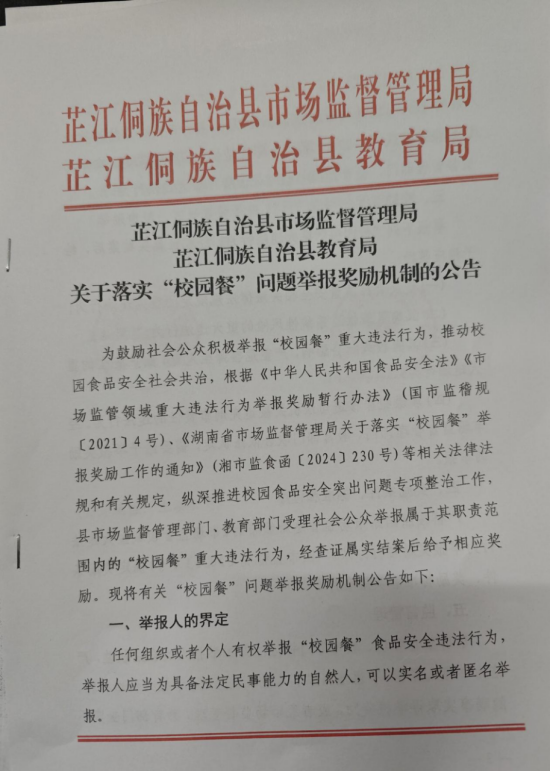 芷江侗族自治县市场监督管理局
芷江侗族自治县教育局

芷江侗族自治县市场监督管理局
芷江侗族自治县教育局
关于落实“校园餐”问题举报奖励机制的公告

为鼓励社会公众积极举报“校园餐”重大违法行为，推动校园食品安全社会共治，根据《中华人民共和国食品安全法》《市场监管领域重大违法行为举报奖励暂行办法》（国市监稽规〔2021〕4号）、《湖南省市场监督管理局关于落实“校园餐”举报奖励工作的通知》（湘市监食函〔2024〕230号）等相关法律法规和有关规定，纵深推进校园食品安全突出问题专项整治工作，县市场监督管理部门、教育部门受理社会公众举报属于其职责范围内的“校园餐”重大违法行为，经查证属实结案后给予相应奖励。现将有关“校园餐”问题举报奖励机制公告如下：

一、举报人的界定

任何组织或者个人有权举报“校园餐”食品安全违法行为，举报人应当为具备法定民事能力的自然人，可以实名或者匿名举报。